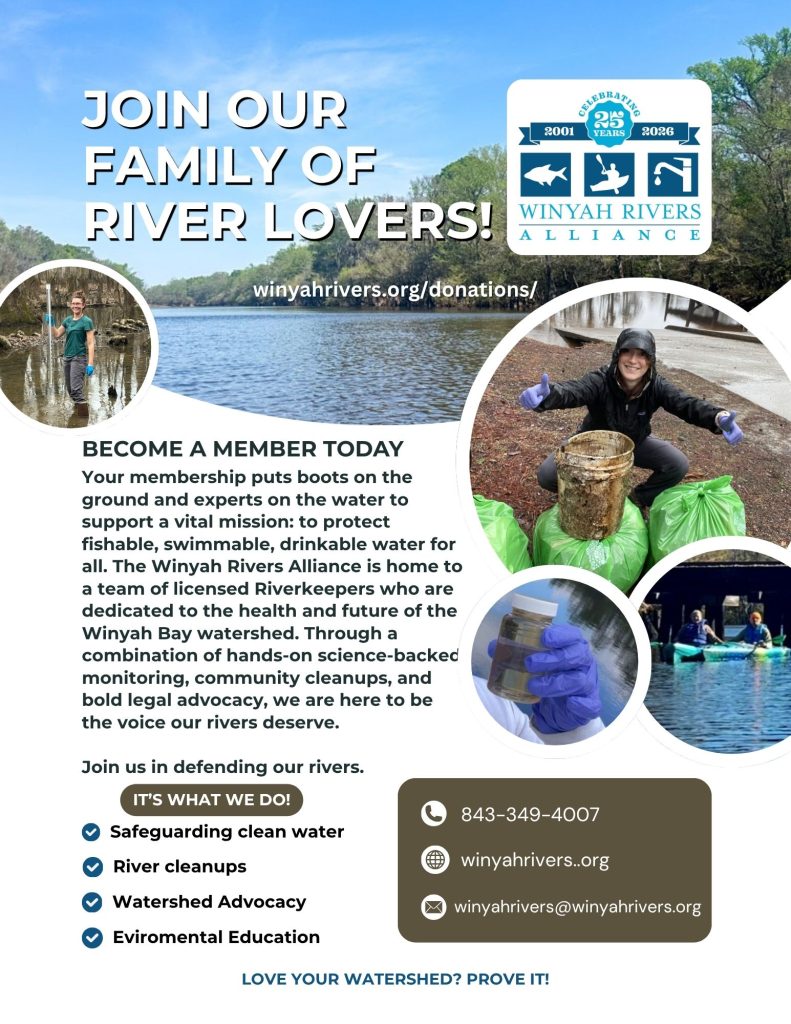 JOIN OUR FAMILY OF RIVER LOVERS!

CELEBRATING 25 YEARS
2001 2026
WINYAH RIVERS
ALLIANCE

winyahrivers.org/donations/

BECOME A MEMBER TODAY
Your membership puts boots on the ground and experts on the water to support a vital mission: to protect fishable, swimmable, drinkable water for all. The Winyah Rivers Alliance is home to a team of licensed Riverkeepers who are dedicated to the health and future of the Winyah Bay watershed. Through a combination of hands-on science-backed monitoring, community cleanups, and bold legal advocacy, we are here to be the voice our rivers deserve.

Join us in defending our rivers.

IT'S WHAT WE DO!
Safeguarding clean water
River cleanups
Watershed Advocacy
Eviromental Education

843-349-4007
winyahrivers..org
winyahrivers@winyahrivers.org

LOVE YOUR WATERSHED? PROVE IT!